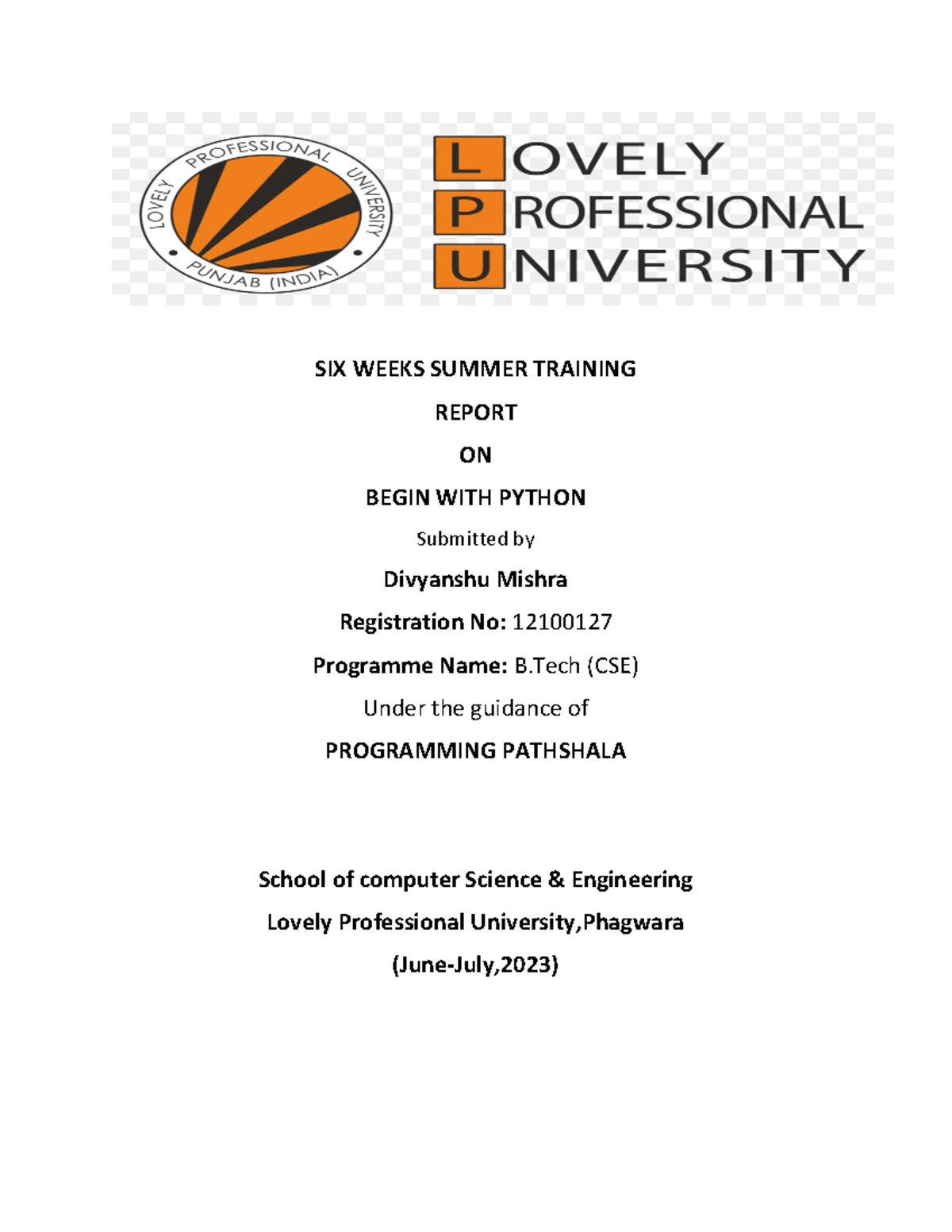 LOVELY PROFESSIONAL UNIVERSITY PUNJAB (INDIA)

LOVELY
PROFESSIONAL
UNIVERSITY

SIX WEEKS SUMMER TRAINING

REPORT

ON

BEGIN WITH PYTHON

Submitted by

Divyanshu Mishra

Registration No: 12100127

Programme Name: B.Tech (CSE)

Under the guidance of

PROGRAMMING PATHSHALA

School of computer Science & Engineering

Lovely Professional University,Phagwara

(June-July,2023)